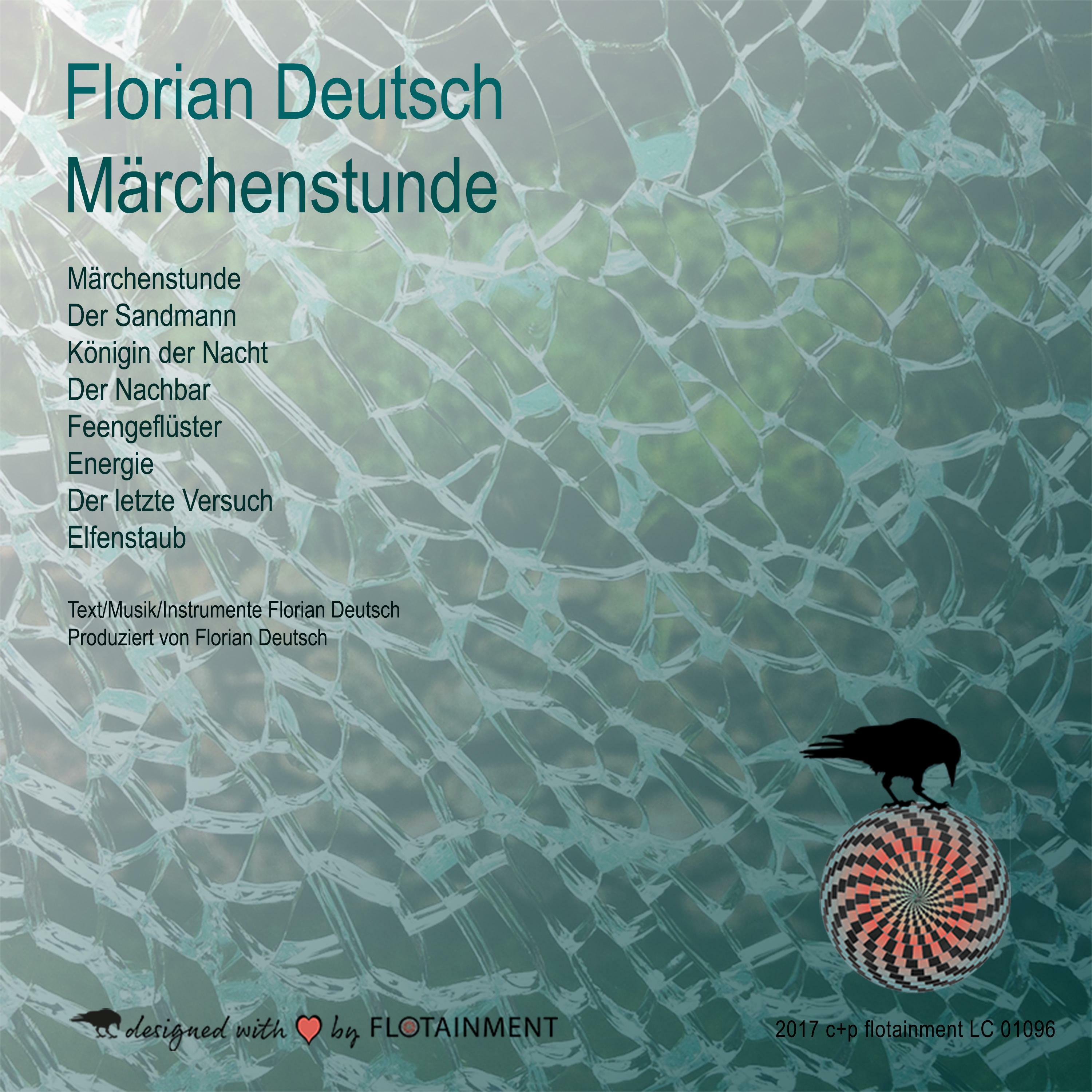 Florian Deutsch
Märchenstunde

Märchenstunde
Der Sandmann
Königin der Nacht
Der Nachbar
Feengeflüster
Energie
Der letzte Versuch
Elfenstaub

Text/Musik/Instrumente Florian Deutsch
Produziert von Florian Deutsch

designed with by FLOTAINMENT

2017 c+p flotainment LC 01096